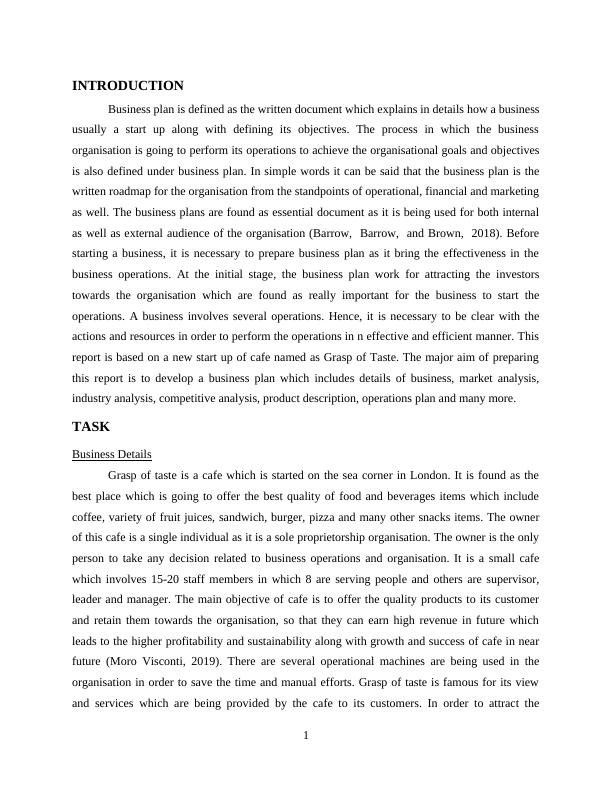 INTRODUCTION

Business plan is defined as the written document which explains in details how a business usually a start up along with defining its objectives. The process in which the business organisation is going to perform its operations to achieve the organisational goals and objectives is also defined under business plan. In simple words it can be said that the business plan is the written roadmap for the organisation from the standpoints of operational, financial and marketing as well. The business plans are found as essential document as it is being used for both internal as well as external audience of the organisation (Barrow, Barrow, and Brown, 2018). Before starting a business, it is necessary to prepare business plan as it bring the effectiveness in the business operations. At the initial stage, the business plan work for attracting the investors towards the organisation which are found as really important for the business to start the operations. A business involves several operations. Hence, it is necessary to be clear with the actions and resources in order to perform the operations in n effective and efficient manner. This report is based on a new start up of cafe named as Grasp of Taste. The major aim of preparing this report is to develop a business plan which includes details of business, market analysis, industry analysis, competitive analysis, product description, operations plan and many more.

TASK

Business Details

Grasp of taste is a cafe which is started on the sea corner in London. It is found as the best place which is going to offer the best quality of food and beverages items which include coffee, variety of fruit juices, sandwich, burger, pizza and many other snacks items. The owner of this cafe is a single individual as it is a sole proprietorship organisation. The owner is the only person to take any decision related to business operations and organisation. It is a small cafe which involves 15-20 staff members in which 8 are serving people and others are supervisor, leader and manager. The main objective of cafe is to offer the quality products to its customer and retain them towards the organisation, so that they can earn high revenue in future which leads to the higher profitability and sustainability along with growth and success of cafe in near future (Moro Visconti, 2019). There are several operational machines are being used in the organisation in order to save the time and manual efforts. Grasp of taste is famous for its view and services which are being provided by the cafe to its customers. In order to attract the

1